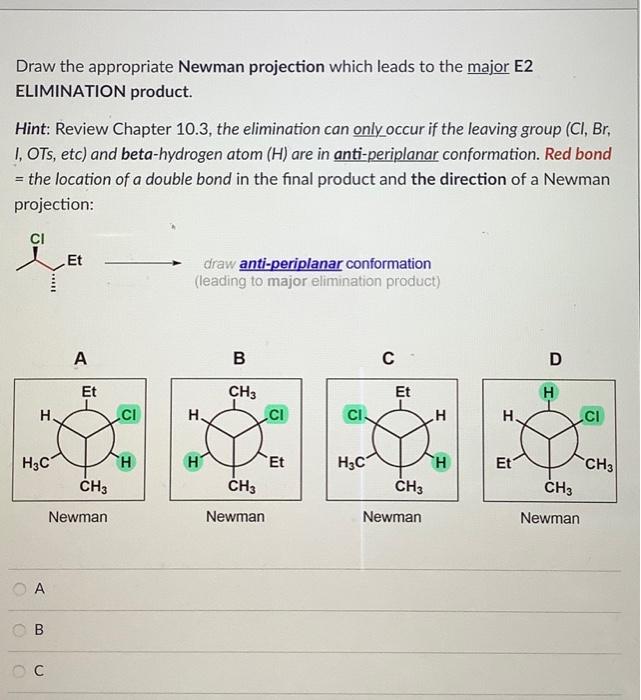 Draw the appropriate Newman projection which leads to the major E2 ELIMINATION product.

Hint: Review Chapter 10.3, the elimination can only occur if the leaving group (Cl, Br, I, OTs, etc) and beta-hydrogen atom (H) are in anti-periplanar conformation. Red bond = the location of a double bond in the final product and the direction of a Newman projection:

Cl
Et

draw anti-periplanar conformation
(leading to major elimination product)

A
Et
H
Cl
$H_3C$
H
$CH_3$
Newman

B
$CH_3$
H
Cl
H
Et
$CH_3$
Newman

C
Et
Cl
H
$H_3C$
H
$CH_3$
Newman

D
H
H
Cl
Et
$CH_3$
$CH_3$
Newman

A

B

C